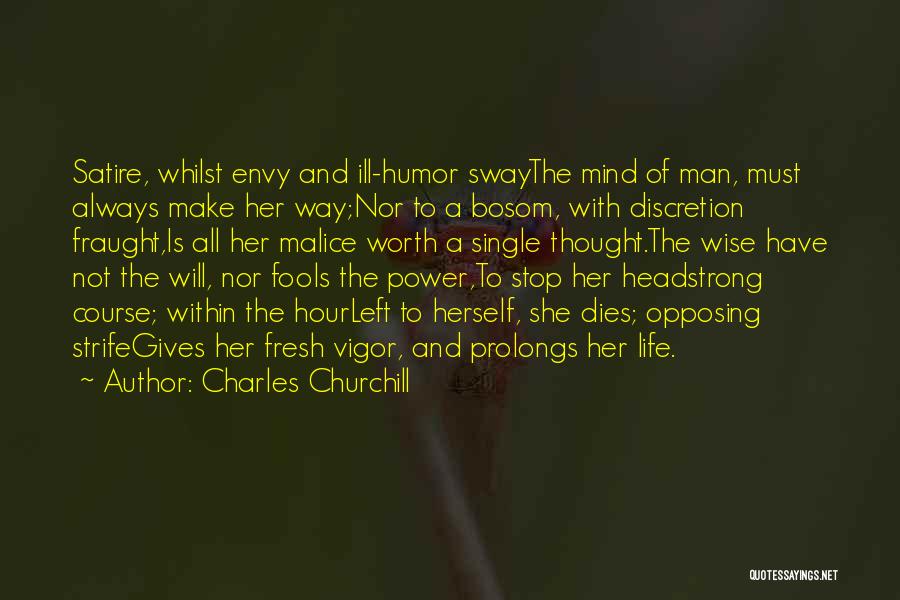 Satire, whilst envy and ill-humor swayThe mind of man, must always make her way;Nor to a bosom, with discretion fraught,Is all her malice worth a single thought.The wise have not the will, nor fools the power,To stop her headstrong course; within the hourLeft to herself, she dies; opposing strifeGives her fresh vigor, and prolongs her life.

~ Author: Charles Churchill

QUOTESSAYINGS.NET